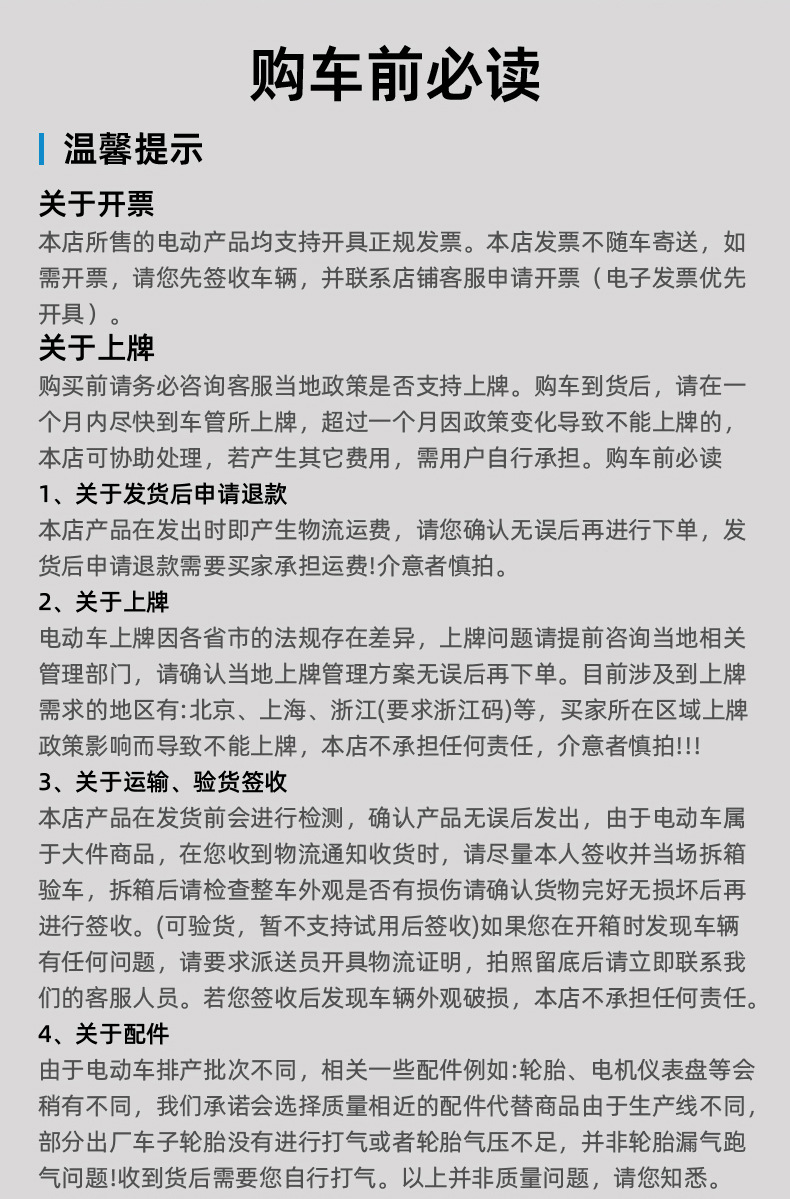 购车前必读

温馨提示

关于开票
本店所售的电动产品均支持开具正规发票。本店发票不随车寄送，如需开票，请您先签收车辆，并联系店铺客服申请开票（电子发票优先开具）。

关于上牌
购买前请务必咨询客服当地政策是否支持上牌。购车到货后，请在一个月内尽快到车管所上牌，超过一个月因政策变化导致不能上牌的，本店可协助处理，若产生其它费用，需用户自行承担。购车前必读

1、关于发货后申请退款
本店产品在发出时即产生物流运费，请您确认无误后再进行下单，发货后申请退款需要买家承担运费!介意者慎拍。

2、关于上牌
电动车上牌因各省市的法规存在差异，上牌问题请提前咨询当地相关管理部门，请确认当地上牌管理方案无误后再下单。目前涉及到上牌需求的地区有:北京、上海、浙江(要求浙江码)等，买家所在区域上牌政策影响而导致不能上牌，本店不承担任何责任，介意者慎拍!!!

3、关于运输、验货签收
本店产品在发货前会进行检测，确认产品无误后发出，由于电动车属于大件商品，在您收到物流通知收货时，请尽量本人签收并当场拆箱验车，拆箱后请检查整车外观是否有损伤请确认货物完好无损坏后再进行签收。(可验货，暂不支持试用后签收)如果您在开箱时发现车辆有任何问题，请要求派送员开具物流证明，拍照留底后请立即联系我们的客服人员。若您签收后发现车辆外观破损，本店不承担任何责任。

4、关于配件
由于电动车排产批次不同，相关一些配件例如:轮胎、电机仪表盘等会稍有不同，我们承诺会选择质量相近的配件代替商品由于生产线不同，部分出厂车子轮胎没有进行打气或者轮胎气压不足，并非轮胎漏气跑气问题!收到货后需要您自行打气。以上并非质量问题，请您知悉。